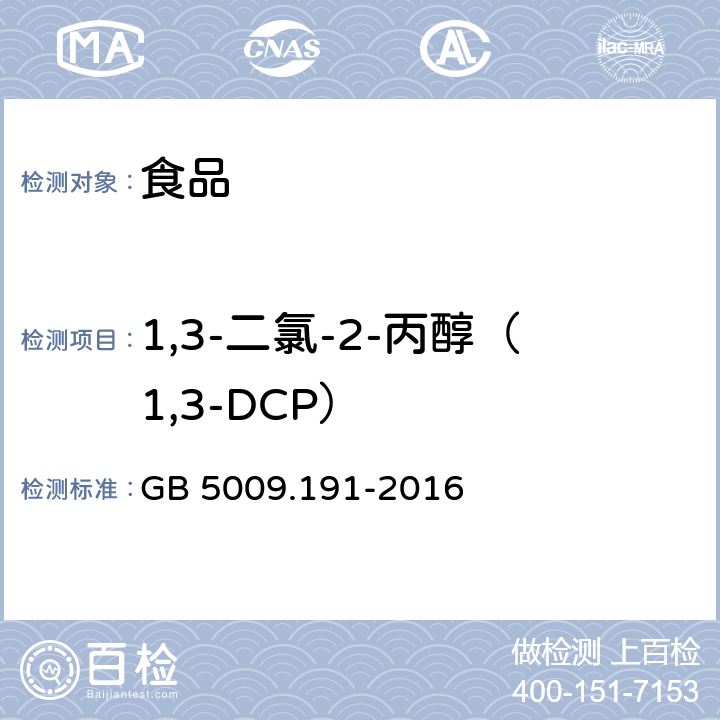 MA CNAS AL ilac-MRA

检测对象：食品

检测项目：1,3-二氯-2-丙醇（1,3-DCP）

检测标准：GB 5009.191-2016

百检
Baijiantest.com

做检测 上百检
400-151-7153